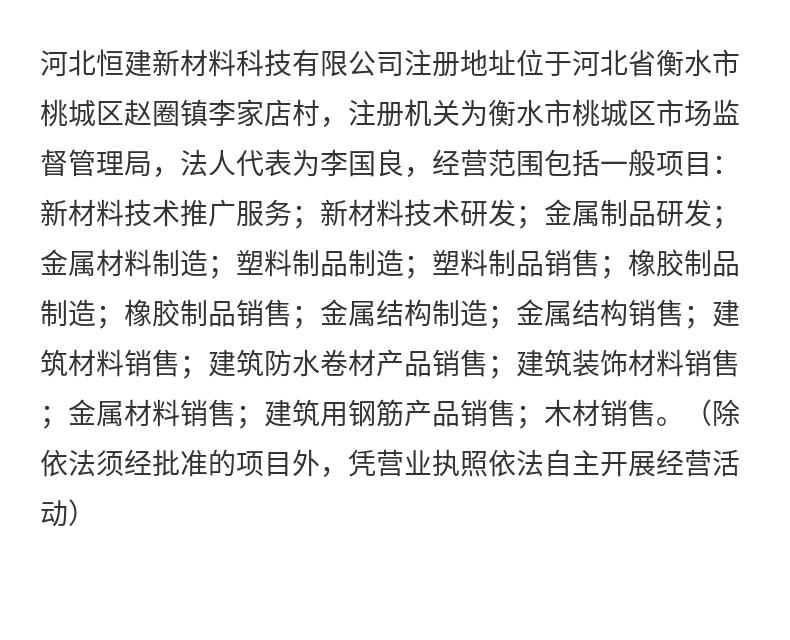 河北恒建新材料科技有限公司注册地址位于河北省衡水市桃城区赵圈镇李家店村，注册机关为衡水市桃城区市场监督管理局，法人代表为李国良，经营范围包括一般项目：新材料技术推广服务；新材料技术研发；金属制品研发；金属材料制造；塑料制品制造；塑料制品销售；橡胶制品制造；橡胶制品销售；金属结构制造；金属结构销售；建筑材料销售；建筑防水卷材产品销售；建筑装饰材料销售；金属材料销售；建筑用钢筋产品销售；木材销售。（除依法须经批准的项目外，凭营业执照依法自主开展经营活动）